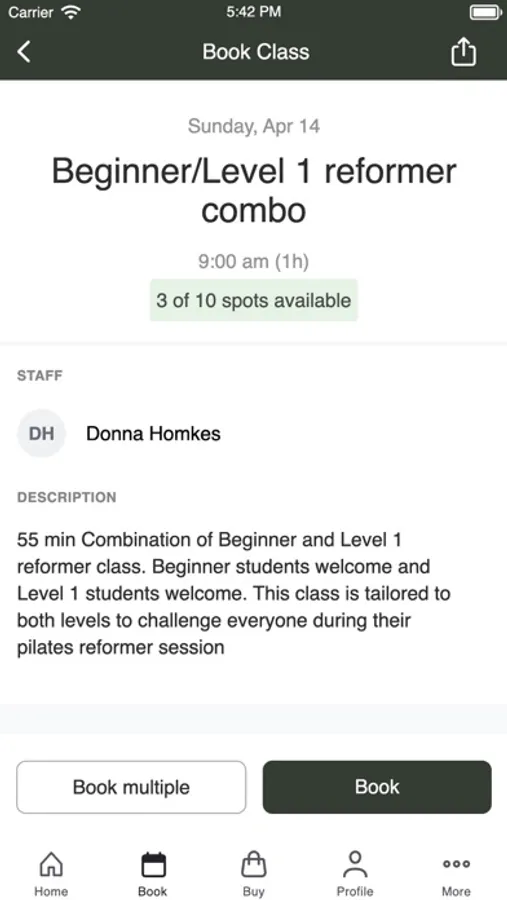 Carrier 5:42 PM

Book Class

Sunday, Apr 14

Beginner/Level 1 reformer combo

9:00 am (1h)

3 of 10 spots available

STAFF

DH Donna Homkes

DESCRIPTION

55 min Combination of Beginner and Level 1 reformer class. Beginner students welcome and Level 1 students welcome. This class is tailored to both levels to challenge everyone during their pilates reformer session

Book multiple

Book

Home Book Buy Profile More